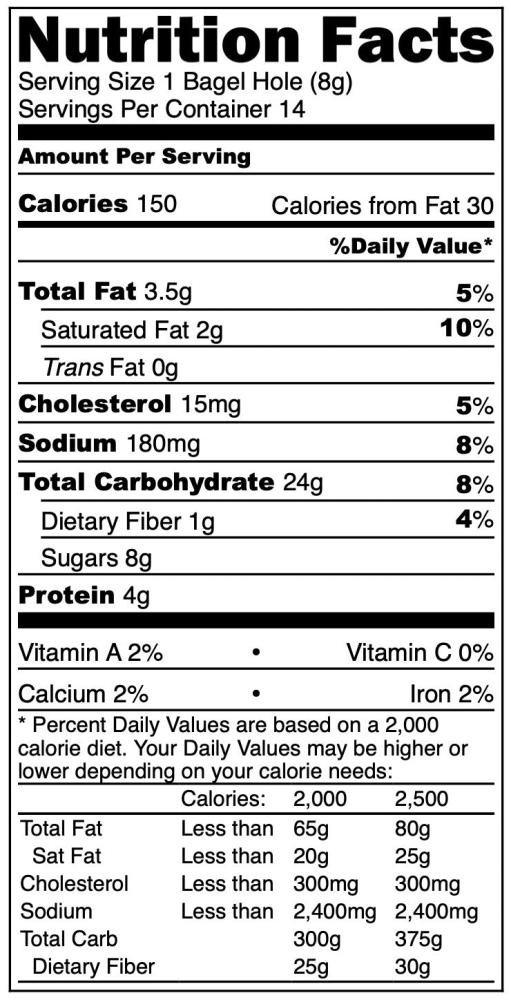 Nutrition Facts
Serving Size 1 Bagel Hole (8g)
Servings Per Container 14

Amount Per Serving

Calories 150 Calories from Fat 30

%Daily Value*

Total Fat 3.5g 5%

Saturated Fat 2g 10%

Trans Fat 0g

Cholesterol 15mg 5%

Sodium 180mg 8%

Total Carbohydrate 24g 8%

Dietary Fiber 1g 4%

Sugars 8g

Protein 4g

Vitamin A 2% • Vitamin C 0%

Calcium 2% • Iron 2%

* Percent Daily Values are based on a 2,000 calorie diet. Your Daily Values may be higher or lower depending on your calorie needs:

| | Calories: | 2,000 | 2,500 |
|---|---|---|---|
| Total Fat | Less than | 65g | 80g |
| Sat Fat | Less than | 20g | 25g |
| Cholesterol | Less than | 300mg | 300mg |
| Sodium | Less than | 2,400mg | 2,400mg |
| Total Carb | | 300g | 375g |
| Dietary Fiber | | 25g | 30g |